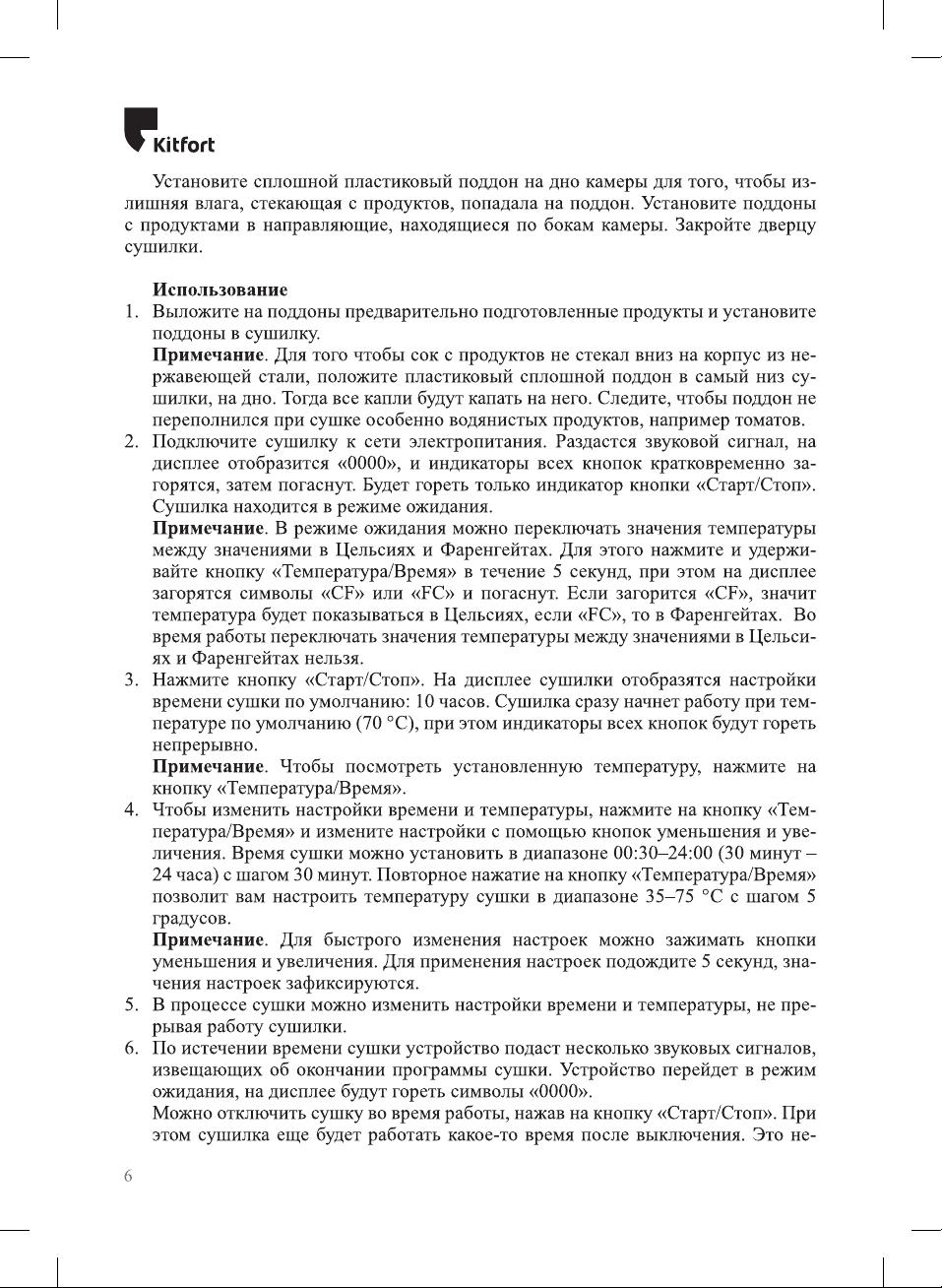 Kitfort

Установите сплошной пластиковый поддон на дно камеры для того, чтобы излишняя влага, стекающая с продуктов, попадала на поддон. Установите поддоны с продуктами в направляющие, находящиеся по бокам камеры. Закройте дверцу сушилки.

Использование

1. Выложите на поддоны предварительно подготовленные продукты и установите поддоны в сушилку.
Примечание. Для того чтобы сок с продуктов не стекал вниз на корпус из нержавеющей стали, положите пластиковый сплошной поддон в самый низ сушилки, на дно. Тогда все капли будут капать на него. Следите, чтобы поддон не переполнился при сушке особенно водянистых продуктов, например томатов.
2. Подключите сушилку к сети электропитания. Раздастся звуковой сигнал, на дисплее отобразится «0000», и индикаторы всех кнопок кратковременно загорятся, затем погаснут. Будет гореть только индикатор кнопки «Старт/Стоп». Сушилка находится в режиме ожидания.
Примечание. В режиме ожидания можно переключать значения температуры между значениями в Цельсиях и Фаренгейтах. Для этого нажмите и удерживайте кнопку «Температура/Время» в течение 5 секунд, при этом на дисплее загорятся символы «CF» или «FC» и погаснут. Если загорится «CF», значит температура будет показываться в Цельсиях, если «FC», то в Фаренгейтах. Во время работы переключать значения температуры между значениями в Цельсиях и Фаренгейтах нельзя.
3. Нажмите кнопку «Старт/Стоп». На дисплее сушилки отобразятся настройки времени сушки по умолчанию: 10 часов. Сушилка сразу начнет работу при температуре по умолчанию (70 °C), при этом индикаторы всех кнопок будут гореть непрерывно.
Примечание. Чтобы посмотреть установленную температуру, нажмите на кнопку «Температура/Время».
4. Чтобы изменить настройки времени и температуры, нажмите на кнопку «Температура/Время» и измените настройки с помощью кнопок уменьшения и увеличения. Время сушки можно установить в диапазоне 00:30–24:00 (30 минут – 24 часа) с шагом 30 минут. Повторное нажатие на кнопку «Температура/Время» позволит вам настроить температуру сушки в диапазоне 35–75 °C с шагом 5 градусов.
Примечание. Для быстрого изменения настроек можно зажимать кнопки уменьшения и увеличения. Для применения настроек подождите 5 секунд, значения настроек зафиксируются.
5. В процессе сушки можно изменить настройки времени и температуры, не прерывая работу сушилки.
6. По истечении времени сушки устройство подаст несколько звуковых сигналов, извещающих об окончании программы сушки. Устройство перейдет в режим ожидания, на дисплее будут гореть символы «0000».
Можно отключить сушку во время работы, нажав на кнопку «Старт/Стоп». При этом сушилка еще будет работать какое-то время после выключения. Это не-

6